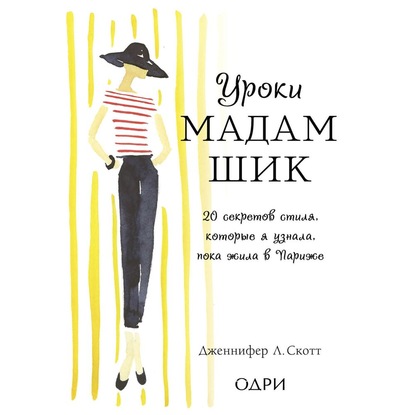 Уроки
МАДАМ
ШИК

20 секретов стиля, которые я узнала, пока жила в Париже

Дженнифер Л. Скотт

ОДРИ